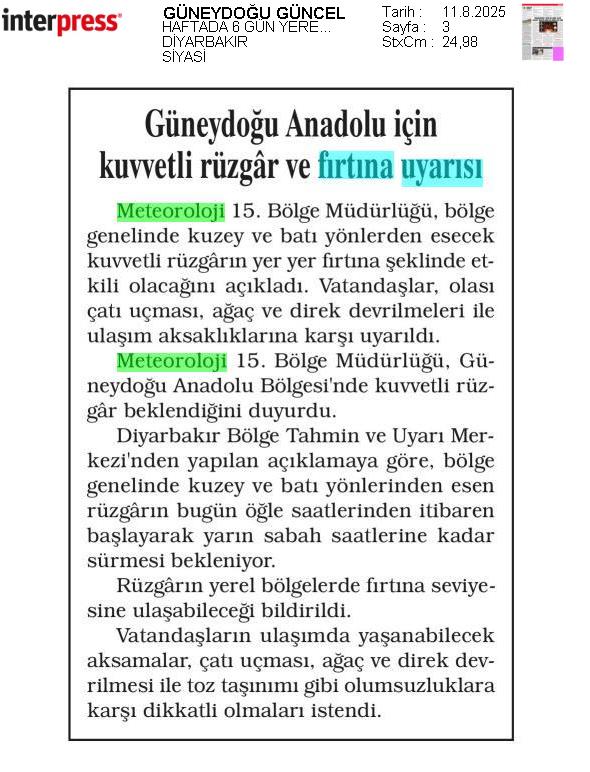 interpress

GÜNEYDOĞU GÜNCEL
HAFTADA 6 GÜN YERE...
DİYARBAKIR
SİYASİ

Tarih : 11.8.2025
Sayfa : 3
StxCm : 24,98

Güneydoğu Anadolu için kuvvetli rüzgâr ve fırtına uyarısı

Meteoroloji 15. Bölge Müdürlüğü, bölge genelinde kuzey ve batı yönlerden esecek kuvvetli rüzgârın yer yer fırtına şeklinde etkili olacağını açıkladı. Vatandaşlar, olası çatı uçması, ağaç ve direk devrilmeleri ile ulaşım aksaklıklarına karşı uyarıldı.

Meteoroloji 15. Bölge Müdürlüğü, Güneydoğu Anadolu Bölgesi'nde kuvvetli rüzgâr beklendiğini duyurdu.

Diyarbakır Bölge Tahmin ve Uyarı Merkezi'nden yapılan açıklamaya göre, bölge genelinde kuzey ve batı yönlerinden esen rüzgârın bugün öğle saatlerinden itibaren başlayarak yarın sabah saatlerine kadar sürmesi bekleniyor.

Rüzgârın yerel bölgelerde fırtına seviyesine ulaşabileceği bildirildi.

Vatandaşların ulaşımda yaşanabilecek aksamalar, çatı uçması, ağaç ve direk devrilmesi ile toz taşınımı gibi olumsuzluklara karşı dikkatli olmaları istendi.